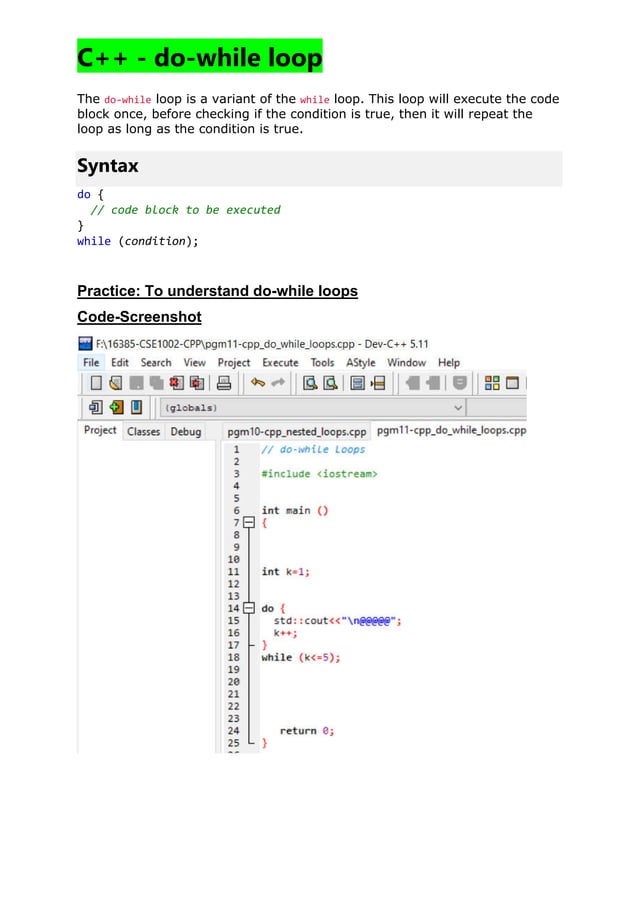 C++ - do-while loop

The do-while loop is a variant of the while loop. This loop will execute the code block once, before checking if the condition is true, then it will repeat the loop as long as the condition is true.

Syntax

do {
  // code block to be executed
}
while (condition);

Practice: To understand do-while loops

Code-Screenshot

F:\16385-CSE1002-CPP\pgm11-cpp_do_while_loops.cpp - Dev-C++ 5.11

File Edit Search View Project Execute Tools AStyle Window Help

(globals)

Project Classes Debug pgm10-cpp_nested_loops.cpp pgm11-cpp_do_while_loops.cpp

1 // do-while Loops
2
3 #include <iostream>
4
5
6 int main ()
7 {
8
9
10
11 int k=1;
12
13
14 do {
15 std::cout<<"\n@@@@@";
16 k++;
17 }
18 while (k<=5);
19
20
21
22
23
24 return 0;
25 }